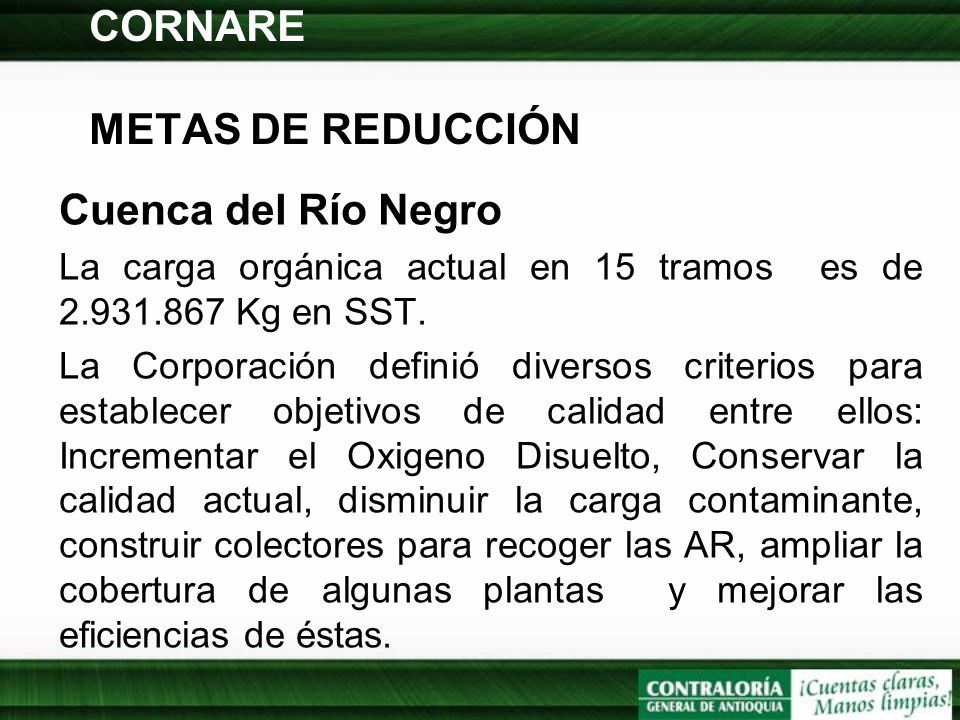 CORNARE

METAS DE REDUCCIÓN

Cuenca del Río Negro

La carga orgánica actual en 15 tramos es de 2.931.867 Kg en SST.

La Corporación definió diversos criterios para establecer objetivos de calidad entre ellos: Incrementar el Oxigeno Disuelto, Conservar la calidad actual, disminuir la carga contaminante, construir colectores para recoger las AR, ampliar la cobertura de algunas plantas y mejorar las eficiencias de éstas.

CONTRALORÍA GENERAL DE ANTIOQUIA ¡Cuentas claras, Manos limpias!